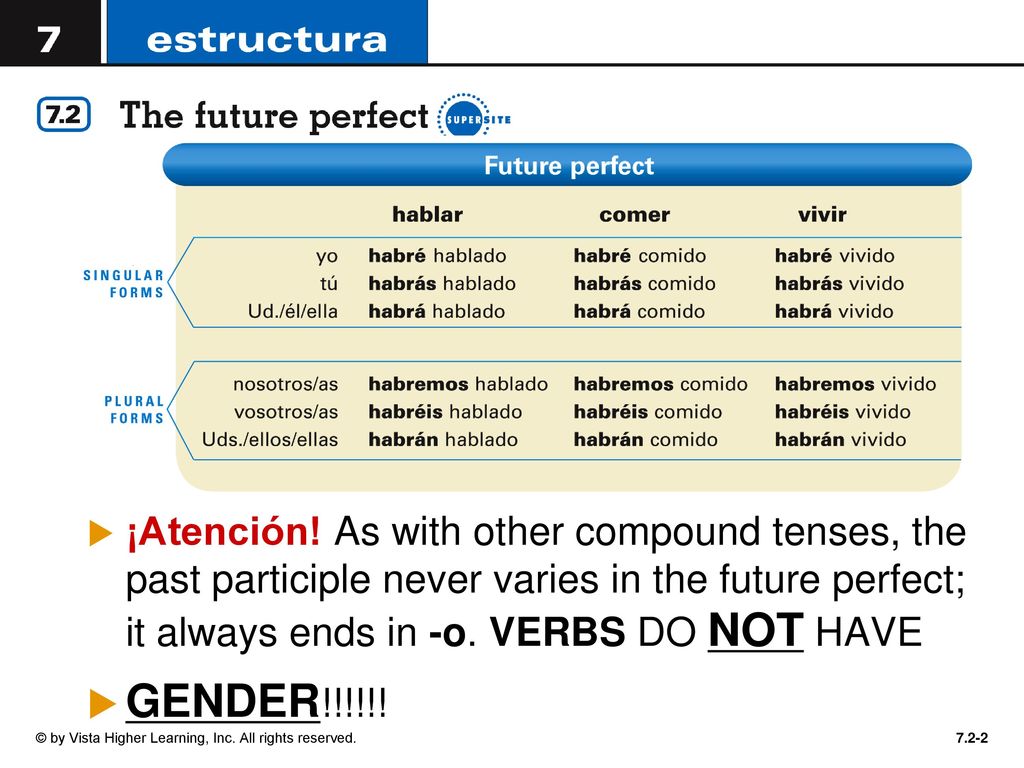 7 estructura

7.2 The future perfect SUPERSITE

Future perfect

| | | hablar | comer | vivir |
|---|---|---|---|---|
| SINGULAR FORMS | yo | habré hablado | habré comido | habré vivido |
| | tú | habrás hablado | habrás comido | habrás vivido |
| | Ud./él/ella | habrá hablado | habrá comido | habrá vivido |
| PLURAL FORMS | nosotros/as | habremos hablado | habremos comido | habremos vivido |
| | vosotros/as | habréis hablado | habréis comido | habréis vivido |
| | Uds./ellos/ellas | habrán hablado | habrán comido | habrán vivido |

¡Atención! As with other compound tenses, the past participle never varies in the future perfect; it always ends in -o. VERBS DO NOT HAVE

GENDER!!!!!!

© by Vista Higher Learning, Inc. All rights reserved.

7.2-2